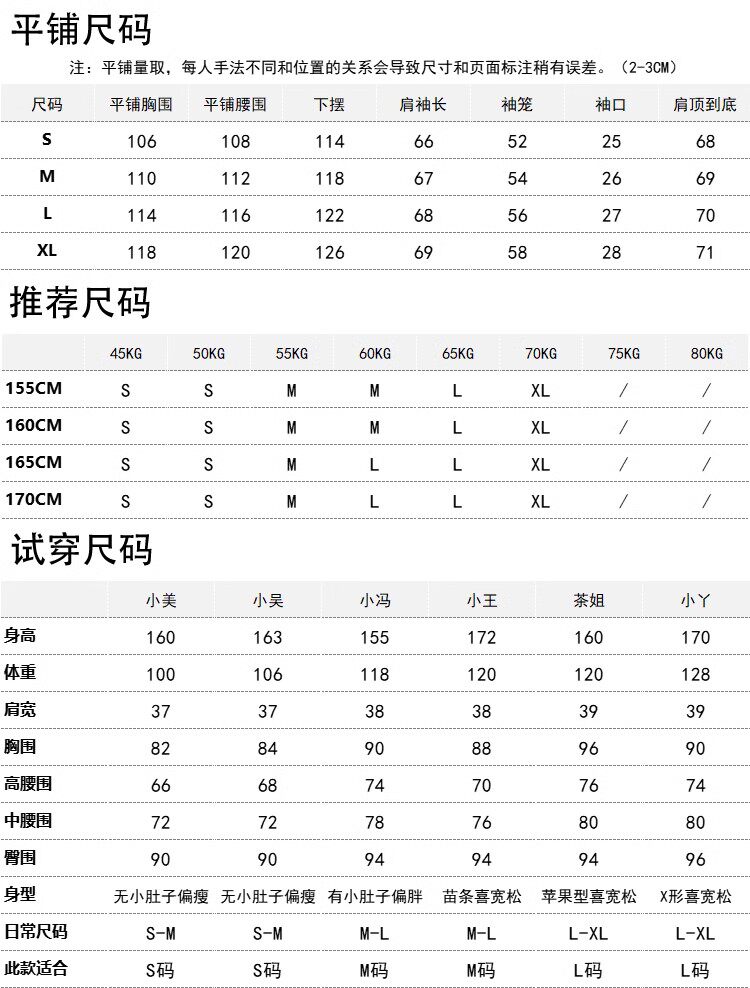 平铺尺码

注：平铺量取，每人手法不同和位置的关系会导致尺寸和页面标注稍有误差。（2-3CM）

| 尺码 | 平铺胸围 | 平铺腰围 | 下摆 | 肩袖长 | 袖笼 | 袖口 | 肩顶到底 |
|---|---|---|---|---|---|---|---|
| S | 106 | 108 | 114 | 66 | 52 | 25 | 68 |
| M | 110 | 112 | 118 | 67 | 54 | 26 | 69 |
| L | 114 | 116 | 122 | 68 | 56 | 27 | 70 |
| XL | 118 | 120 | 126 | 69 | 58 | 28 | 71 |

推荐尺码

| | 45KG | 50KG | 55KG | 60KG | 65KG | 70KG | 75KG | 80KG |
|---|---|---|---|---|---|---|---|---|
| 155CM | S | S | M | M | L | XL | / | / |
| 160CM | S | S | M | M | L | XL | / | / |
| 165CM | S | S | M | L | L | XL | / | / |
| 170CM | S | S | M | L | L | XL | / | / |

试穿尺码

| | 小美 | 小吴 | 小冯 | 小王 | 茶姐 | 小丫 |
|---|---|---|---|---|---|---|
| 身高 | 160 | 163 | 155 | 172 | 160 | 170 |
| 体重 | 100 | 106 | 118 | 120 | 120 | 128 |
| 肩宽 | 37 | 37 | 38 | 38 | 39 | 39 |
| 胸围 | 82 | 84 | 90 | 88 | 96 | 90 |
| 高腰围 | 66 | 68 | 74 | 70 | 76 | 74 |
| 中腰围 | 72 | 72 | 78 | 76 | 80 | 80 |
| 臀围 | 90 | 90 | 94 | 94 | 94 | 96 |
| 身型 | 无小肚子偏瘦 | 无小肚子偏瘦 | 有小肚子偏胖 | 苗条喜宽松 | 苹果型喜宽松 | X形喜宽松 |
| 日常尺码 | S-M | S-M | M-L | M-L | L-XL | L-XL |
| 此款适合 | S码 | S码 | M码 | M码 | L码 | L码 |